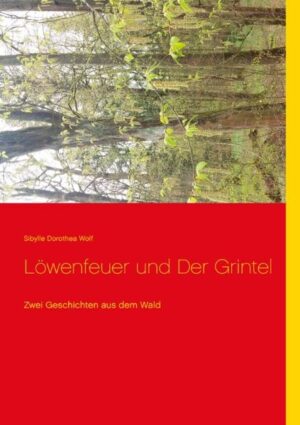 Sibylle Dorothea Wolf

Löwenfeuer und Der Grintel

Zwei Geschichten aus dem Wald